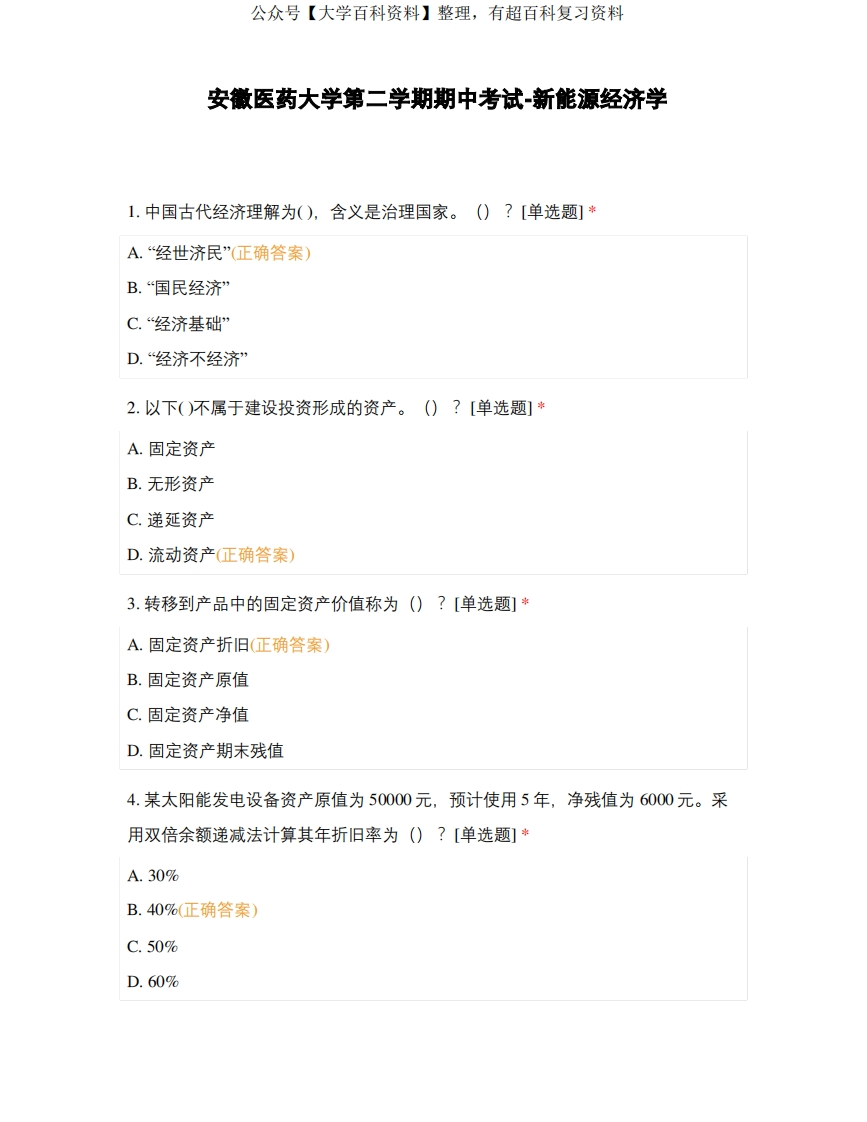 公众号【大学百科资料】整理，有超百科复习资料

安徽医药大学第二学期期中考试-新能源经济学

1. 中国古代经济理解为( )，含义是治理国家。（）？[单选题] *

A. “经世济民”(正确答案)

B. “国民经济”

C. “经济基础”

D. “经济不经济”

2. 以下( )不属于建设投资形成的资产。（）？[单选题] *

A. 固定资产

B. 无形资产

C. 递延资产

D. 流动资产(正确答案)

3. 转移到产品中的固定资产价值称为（）？[单选题] *

A. 固定资产折旧(正确答案)

B. 固定资产原值

C. 固定资产净值

D. 固定资产期末残值

4. 某太阳能发电设备资产原值为 50000 元，预计使用 5 年，净残值为 6000 元。采用双倍余额递减法计算其年折旧率为（）？[单选题] *

A. 30%

B. 40%(正确答案)

C. 50%

D. 60%